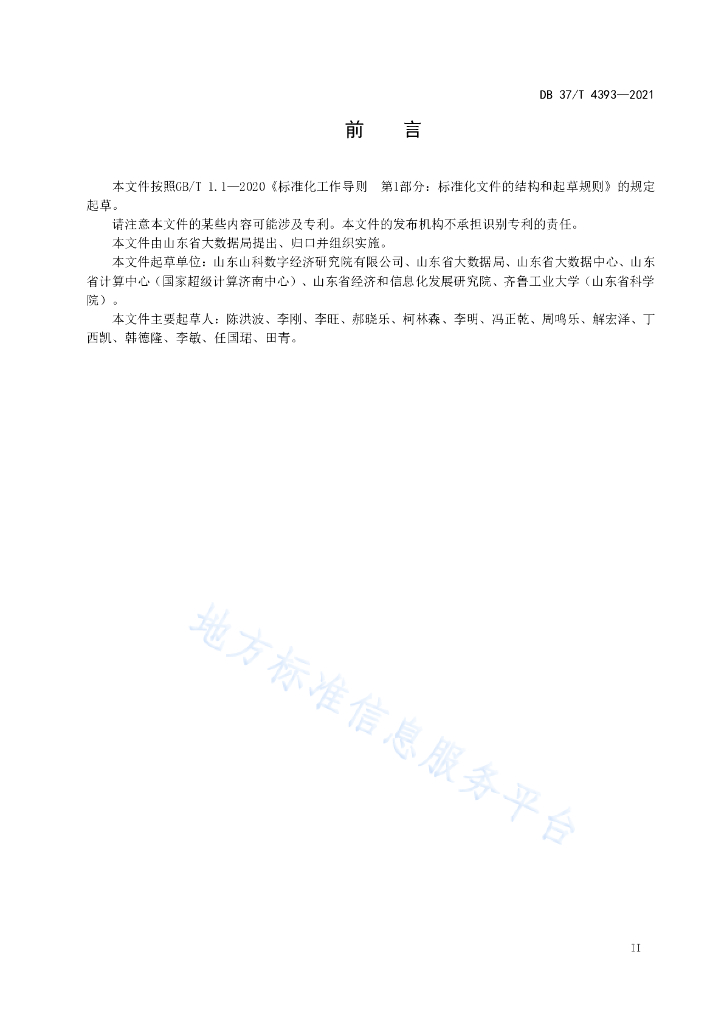 DB 37/T 4393—2021

前　言

本文件按照GB/T 1.1—2020《标准化工作导则　第1部分：标准化文件的结构和起草规则》的规定起草。

请注意本文件的某些内容可能涉及专利。本文件的发布机构不承担识别专利的责任。

本文件由山东省大数据局提出、归口并组织实施。

本文件起草单位：山东山科数字经济研究院有限公司、山东省大数据局、山东省大数据中心、山东省计算中心（国家超级计算济南中心）、山东省经济和信息化发展研究院、齐鲁工业大学（山东省科学院）。

本文件主要起草人：陈洪波、李刚、李旺、郝晓乐、柯林森、李明、冯正乾、周鸣乐、解宏泽、丁西凯、韩德隆、李敏、任国珺、田青。

地方标准信息服务平台

II